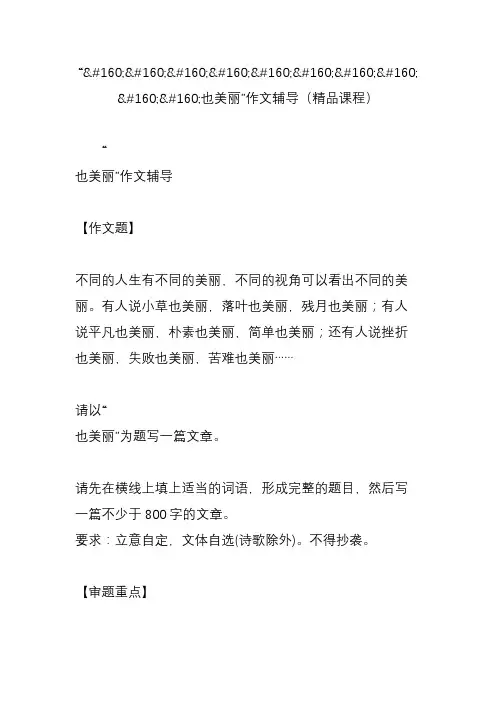 “&#160;&#160;&#160;&#160;&#160;&#160;&#160;&#160;&#160;&#160;也美丽”作文辅导（精品课程）

“

也美丽”作文辅导

【作文题】

不同的人生有不同的美丽，不同的视角可以看出不同的美丽。有人说小草也美丽，落叶也美丽，残月也美丽；有人说平凡也美丽，朴素也美丽，简单也美丽；还有人说挫折也美丽，失败也美丽，苦难也美丽……

请以“
也美丽”为题写一篇文章。

请先在横线上填上适当的词语，形成完整的题目，然后写一篇不少于800字的文章。
要求：立意自定，文体自选(诗歌除外)。不得抄袭。

【审题重点】